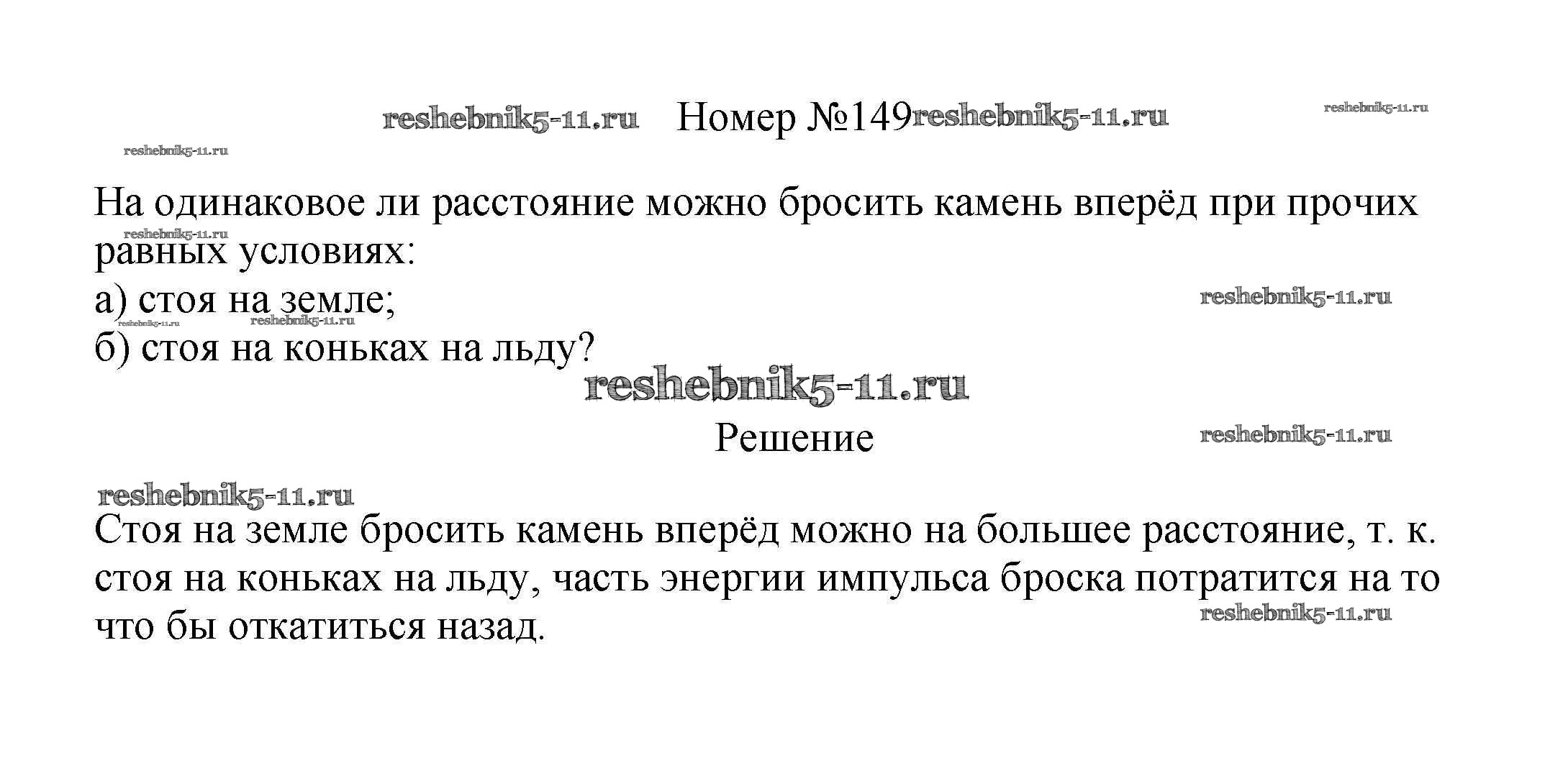 Номер №149

На одинаковое ли расстояние можно бросить камень вперёд при прочих равных условиях:

а) стоя на земле;

б) стоя на коньках на льду?

Решение

Стоя на земле бросить камень вперёд можно на большее расстояние, т. к. стоя на коньках на льду, часть энергии импульса броска потратится на то что бы откатиться назад.

reshebnik5-11.ru